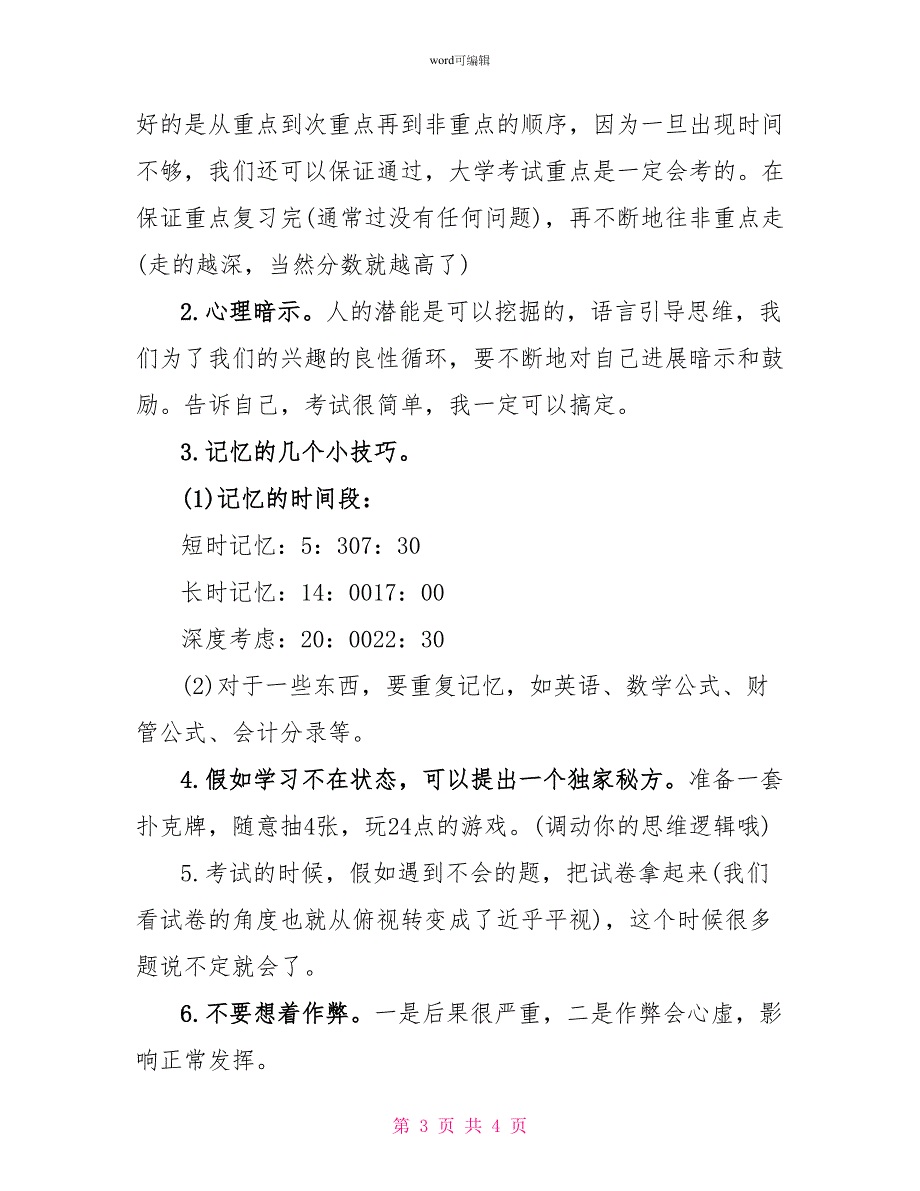 word可编辑

好的是从重点到次重点再到非重点的顺序，因为一旦出现时间不够，我们还可以保证通过，大学考试重点是一定会考的。在保证重点复习完(通常过没有任何问题)，再不断地往非重点走(走的越深，当然分数就越高了)

2.心理暗示。人的潜能是可以挖掘的，语言引导思维，我们为了我们的兴趣的良性循环，要不断地对自己进展暗示和鼓励。告诉自己，考试很简单，我一定可以搞定。

3.记忆的几个小技巧。

(1)记忆的时间段：

短时记忆：5：307：30

长时记忆：14：0017：00

深度考虑：20：0022：30

(2)对于一些东西，要重复记忆，如英语、数学公式、财管公式、会计分录等。

4.假如学习不在状态，可以提出一个独家秘方。准备一套扑克牌，随意抽4张，玩24点的游戏。(调动你的思维逻辑哦)

5.考试的时候，假如遇到不会的题，把试卷拿起来(我们看试卷的角度也就从俯视转变成了近乎平视)，这个时候很多题说不定就会了。

6.不要想着作弊。一是后果很严重，二是作弊会心虚，影响正常发挥。

第 3 页 共 4 页